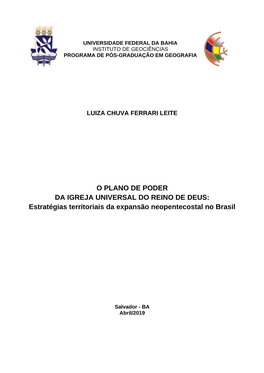 UNIVERSIDADE FEDERAL DA BAHIA
INSTITUTO DE GEOCIÊNCIAS
PROGRAMA DE PÓS-GRADUAÇÃO EM GEOGRAFIA

LUIZA CHUVA FERRARI LEITE

O PLANO DE PODER
DA IGREJA UNIVERSAL DO REINO DE DEUS:
Estratégias territoriais da expansão neopentecostal no Brasil

Salvador - BA
Abril/2019